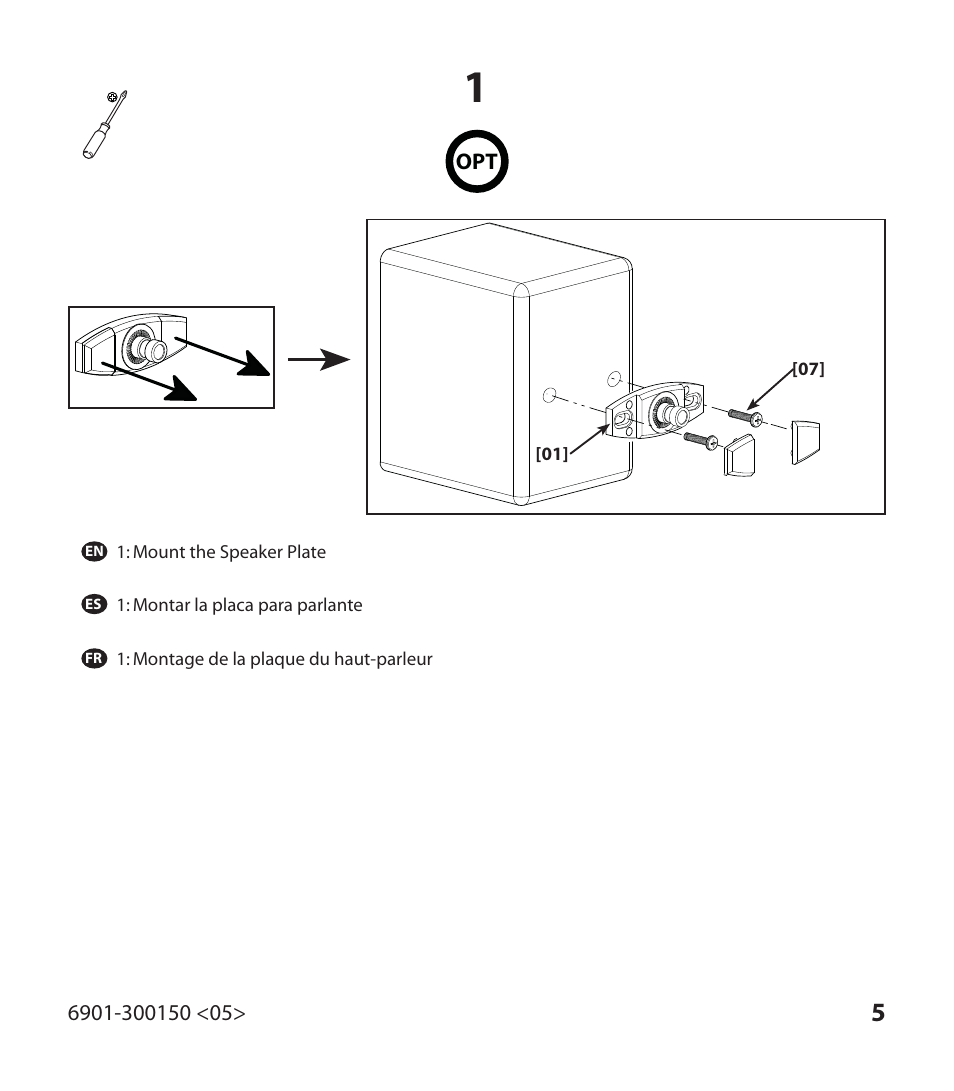 1

OPT

[07]

[01]

EN 1: Mount the Speaker Plate

ES 1: Montar la placa para parlante

FR 1: Montage de la plaque du haut-parleur

6901-300150 <05>

5